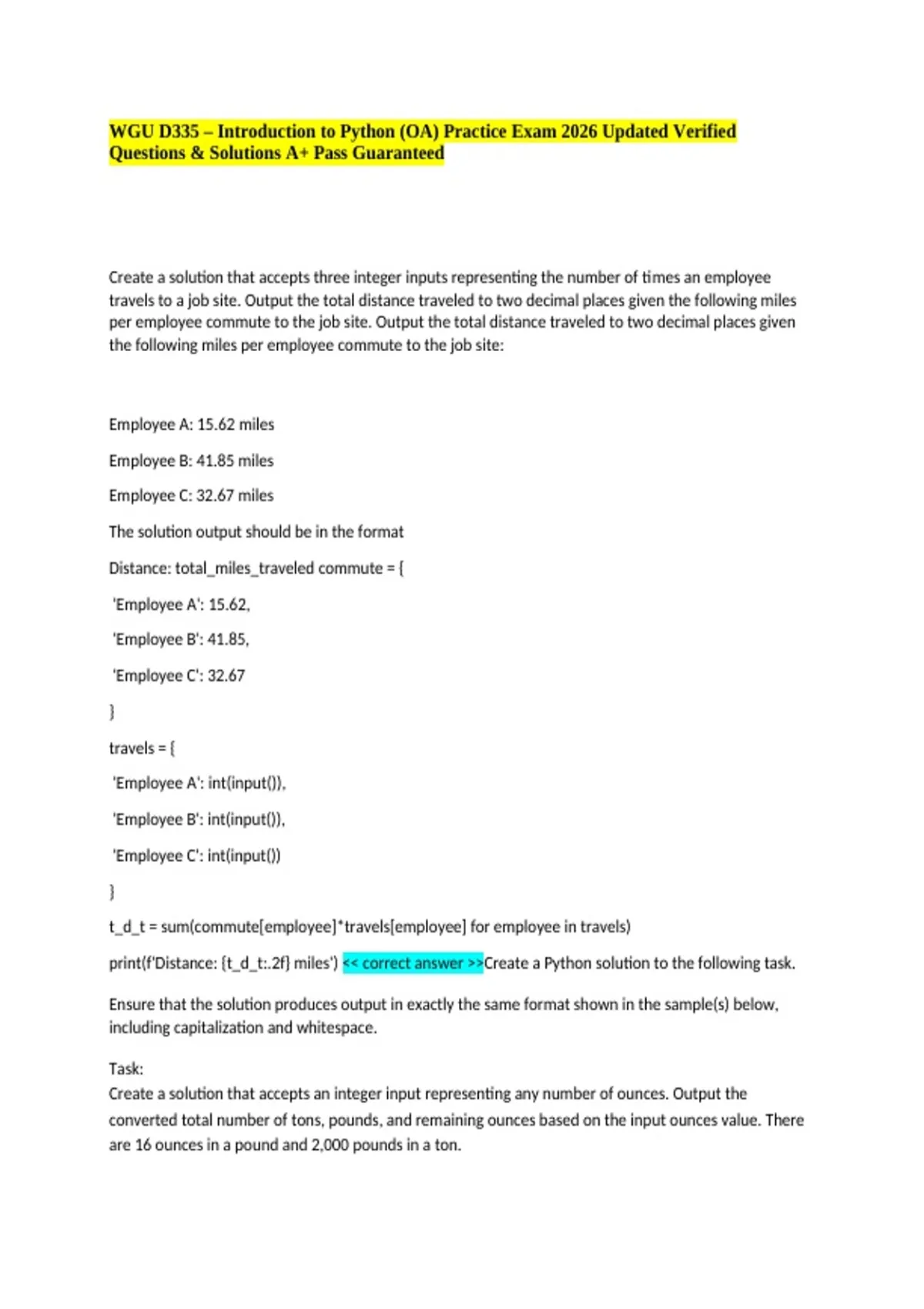 WGU D335 – Introduction to Python (OA) Practice Exam 2026 Updated Verified Questions & Solutions A+ Pass Guaranteed

Create a solution that accepts three integer inputs representing the number of times an employee travels to a job site. Output the total distance traveled to two decimal places given the following miles per employee commute to the job site. Output the total distance traveled to two decimal places given the following miles per employee commute to the job site:

Employee A: 15.62 miles

Employee B: 41.85 miles

Employee C: 32.67 miles

The solution output should be in the format

Distance: total_miles_traveled commute = {

'Employee A': 15.62,

'Employee B': 41.85,

'Employee C': 32.67

}

travels = {

'Employee A': int(input()),

'Employee B': int(input()),

'Employee C': int(input())

}

t_d_t = sum(commute[employee]*travels[employee] for employee in travels)

print(f'Distance: {t_d_t:.2f} miles') << correct answer >>Create a Python solution to the following task.

Ensure that the solution produces output in exactly the same format shown in the sample(s) below, including capitalization and whitespace.

Task:
Create a solution that accepts an integer input representing any number of ounces. Output the converted total number of tons, pounds, and remaining ounces based on the input ounces value. There are 16 ounces in a pound and 2,000 pounds in a ton.